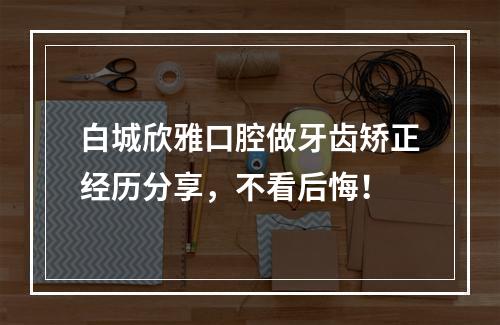 白城欣雅口腔做牙齿矫正经历分享，不看后悔！